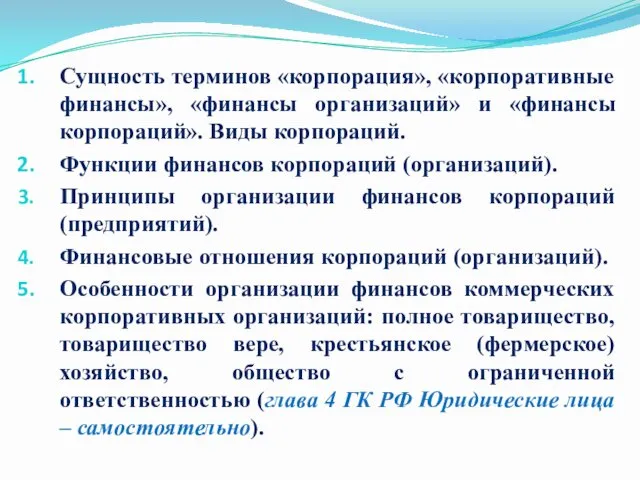 1. Сущность терминов «корпорация», «корпоративные финансы», «финансы организаций» и «финансы корпораций». Виды корпораций.

2. Функции финансов корпораций (организаций).

3. Принципы организации финансов корпораций (предприятий).

4. Финансовые отношения корпораций (организаций).

5. Особенности организации финансов коммерческих корпоративных организаций: полное товарищество, товарищество вере, крестьянское (фермерское) хозяйство, общество с ограниченной ответственностью (глава 4 ГК РФ Юридические лица – самостоятельно).